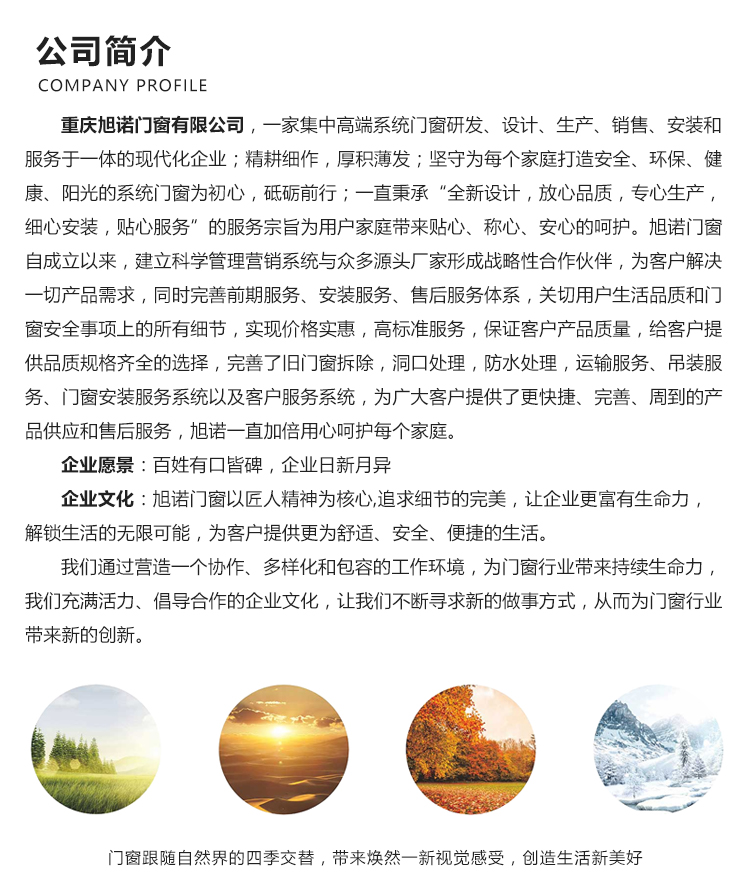 公司简介
COMPANY PROFILE

重庆旭诺门窗有限公司，一家集中高端系统门窗研发、设计、生产、销售、安装和服务于一体的现代化企业；精耕细作，厚积薄发；坚守为每个家庭打造安全、环保、健康、阳光的系统门窗为初心，砥砺前行；一直秉承“全新设计，放心品质，专心生产，细心安装，贴心服务”的服务宗旨为用户家庭带来贴心、称心、安心的呵护。旭诺门窗自成立以来，建立科学管理营销系统与众多源头厂家形成战略性合作伙伴，为客户解决一切产品需求，同时完善前期服务、安装服务、售后服务体系，关切用户生活品质和门窗安全事项上的所有细节，实现价格实惠，高标准服务，保证客户产品质量，给客户提供品质规格齐全的选择，完善了旧门窗拆除，洞口处理，防水处理，运输服务、吊装服务、门窗安装服务系统以及客户服务系统，为广大客户提供了更快捷、完善、周到的产品供应和售后服务，旭诺一直加倍用心呵护每个家庭。

企业愿景：百姓有口皆碑，企业日新月异

企业文化：旭诺门窗以匠人精神为核心,追求细节的完美，让企业更富有生命力，解锁生活的无限可能，为客户提供更为舒适、安全、便捷的生活。

我们通过营造一个协作、多样化和包容的工作环境，为门窗行业带来持续生命力，我们充满活力、倡导合作的企业文化，让我们不断寻求新的做事方式，从而为门窗行业带来新的创新。

门窗跟随自然界的四季交替，带来焕然一新视觉感受，创造生活新美好